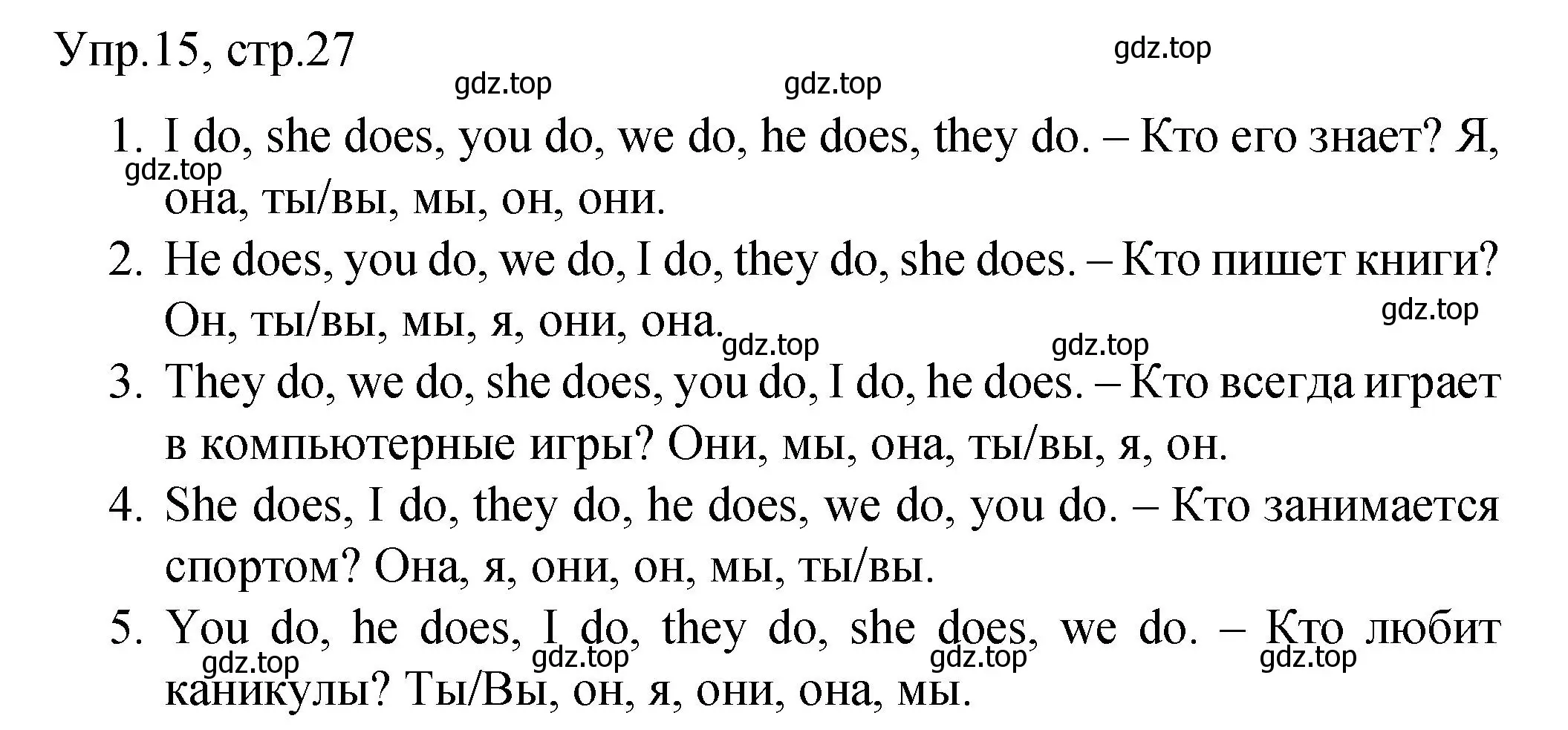 Упр.15, стр.27

gdz.top

gdz.top

gdz.top

1. I do, she does, you do, we do, he does, they do. – Кто его знает? Я, она, ты/вы, мы, он, они.

gdz.top

2. He does, you do, we do, I do, they do, she does. – Кто пишет книги? Он, ты/вы, мы, я, они, она.

gdz.top

gdz.top

gdz.top

3. They do, we do, she does, you do, I do, he does. – Кто всегда играет в компьютерные игры? Они, мы, она, ты/вы, я, он.

4. She does, I do, they do, he does, we do, you do. – Кто занимается спортом? Она, я, они, он, мы, ты/вы.

5. You do, he does, I do, they do, she does, we do. – Кто любит каникулы? Ты/Вы, он, я, они, она, мы.

gdz.top

gdz.top

gdz.top

gdz.top